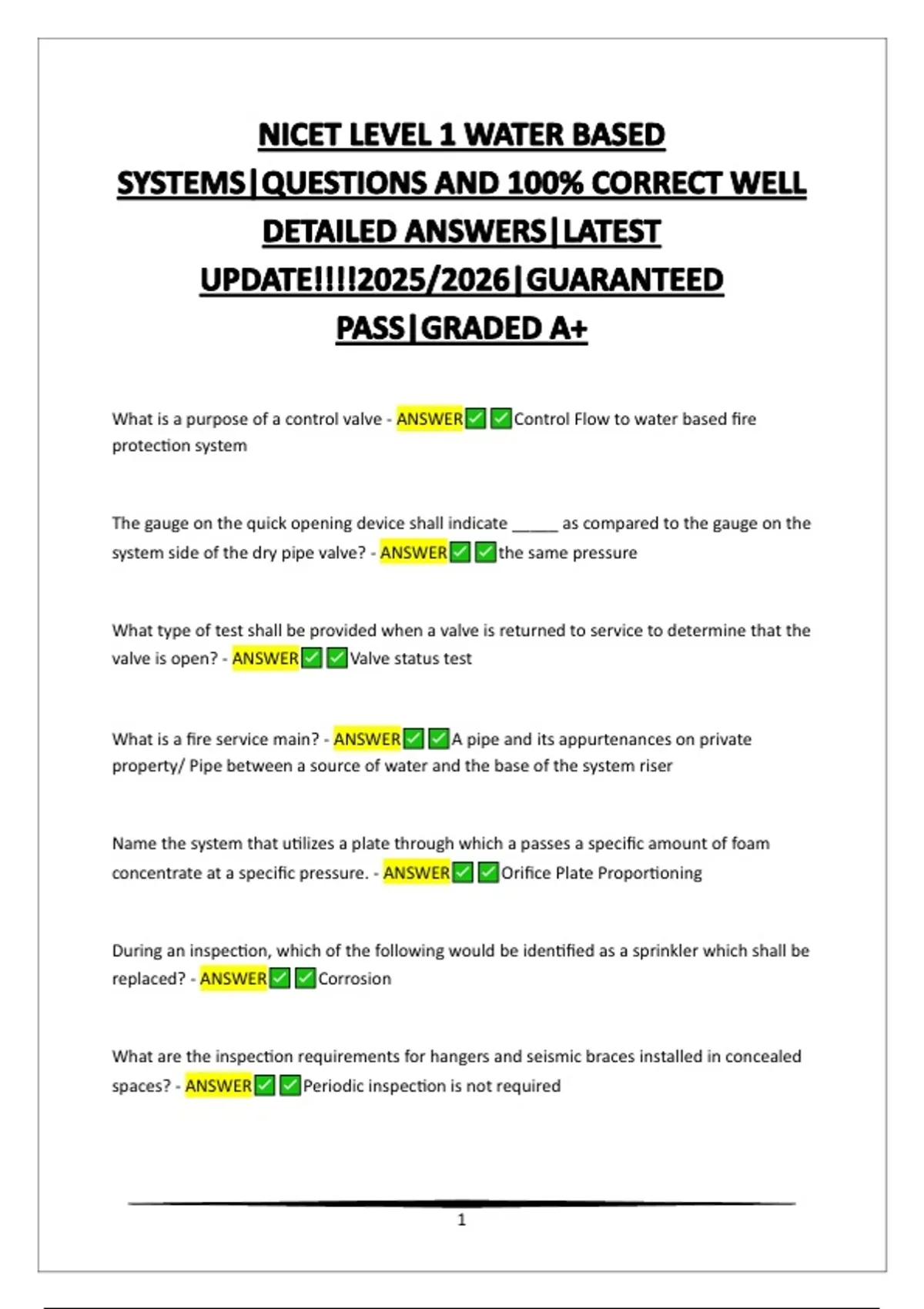 NICET LEVEL 1 WATER BASED SYSTEMS|QUESTIONS AND 100% CORRECT WELL DETAILED ANSWERS|LATEST UPDATE!!!!2025/2026|GUARANTEED PASS|GRADED A+

What is a purpose of a control valve - ANSWER✅✅Control Flow to water based fire protection system

The gauge on the quick opening device shall indicate _____ as compared to the gauge on the system side of the dry pipe valve? - ANSWER✅✅the same pressure

What type of test shall be provided when a valve is returned to service to determine that the valve is open? - ANSWER✅✅Valve status test

What is a fire service main? - ANSWER✅✅A pipe and its appurtenances on private property/ Pipe between a source of water and the base of the system riser

Name the system that utilizes a plate through which a passes a specific amount of foam concentrate at a specific pressure. - ANSWER✅✅Orifice Plate Proportioning

During an inspection, which of the following would be identified as a sprinkler which shall be replaced? - ANSWER✅✅Corrosion

What are the inspection requirements for hangers and seismic braces installed in concealed spaces? - ANSWER✅✅Periodic inspection is not required

1